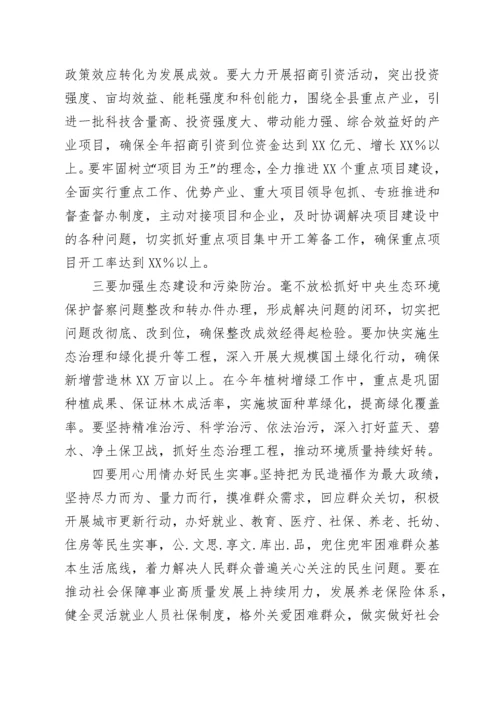 政策效应转化为发展成效。要大力开展招商引资活动，突出投资强度、亩均效益、能耗强度和科创能力，围绕全县重点产业，引进一批科技含量高、投资强度大、带动能力强、综合效益好的产业项目，确保全年招商引资到位资金达到XX亿元、增长XX%以上。要牢固树立“项目为王”的理念，全力推进XX个重点项目建设，全面实行重点工作、优势产业、重大项目领导包抓、专班推进和督查督办制度，主动对接项目和企业，及时协调解决项目建设中的各种问题，切实抓好重点项目集中开工筹备工作，确保重点项目开工率达到XX%以上。

三要加强生态建设和污染防治。毫不放松抓好中央生态环境保护督察问题整改和转办件办理，形成解决问题的闭环，切实把问题改彻底、改到位，确保整改成效经得起检验。要加快实施生态治理和绿化提升等工程，深入开展大规模国土绿化行动，确保新增营造林XX万亩以上。在今年植树增绿工作中，重点是巩固种植成果、保证林木成活率，实施坡面种草绿化，提高绿化覆盖率。要坚持精准治污、科学治污、依法治污，深入打好蓝天、碧水、净土保卫战，抓好生态治理工程，推动环境质量持续好转。

四要用心用情办好民生实事。坚持把为民造福作为最大政绩，坚持尽力而为、量力而行，摸准群众需求，回应群众关切，积极开展城市更新行动，办好就业、教育、医疗、社保、养老、托幼、住房等民生实事，公.文思.享文.库出.品，兜住兜牢困难群众基本生活底线，着力解决人民群众普遍关心关注的民生问题。要在推动社会保障事业高质量发展上持续用力，发展养老保险体系，健全灵活就业人员社保制度，格外关爱困难群众，做实做好社会